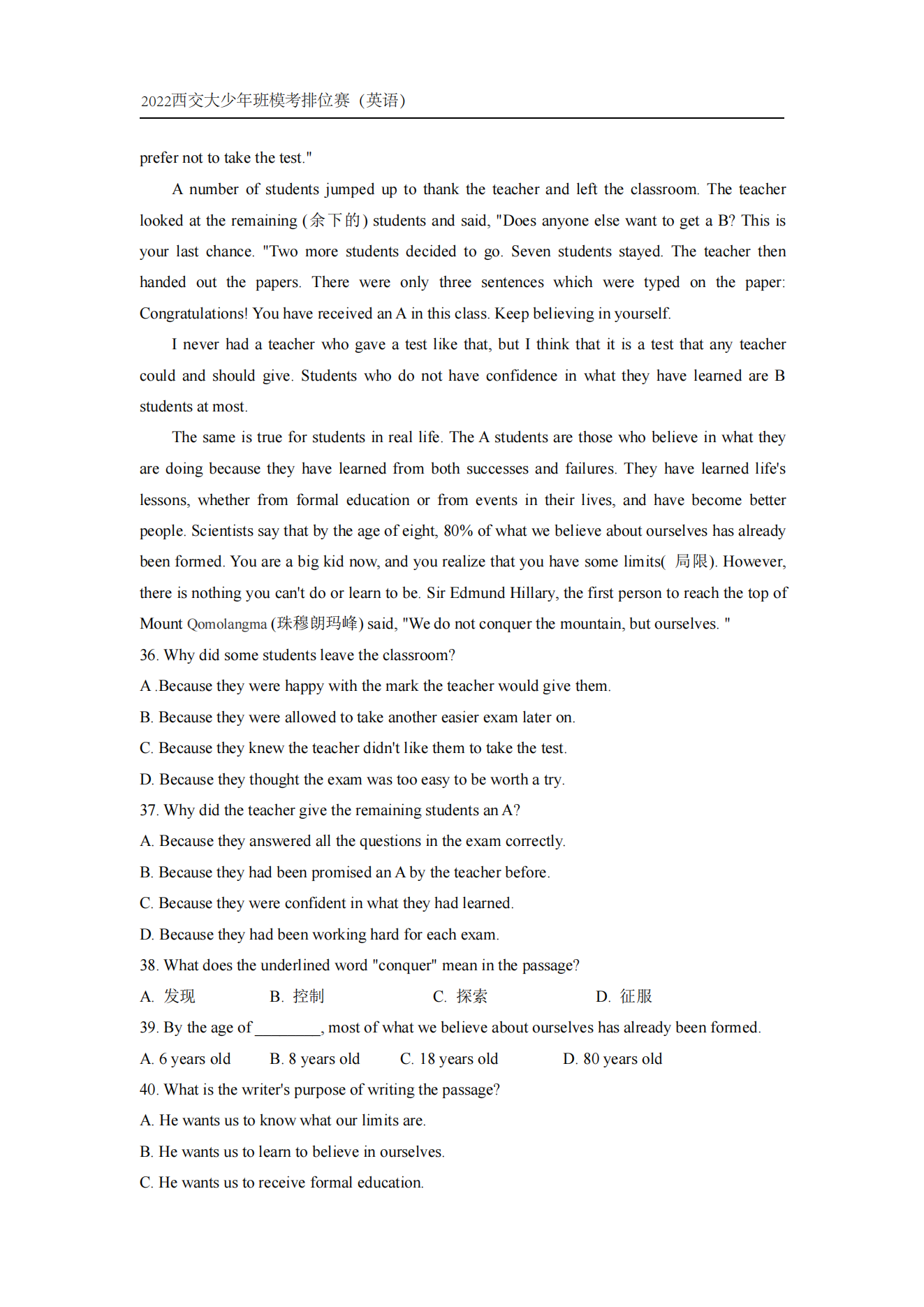 2022西交大少年班模考排位赛（英语）

prefer not to take the test."

A number of students jumped up to thank the teacher and left the classroom. The teacher looked at the remaining (余下的) students and said, "Does anyone else want to get a B? This is your last chance. "Two more students decided to go. Seven students stayed. The teacher then handed out the papers. There were only three sentences which were typed on the paper: Congratulations! You have received an A in this class. Keep believing in yourself.

I never had a teacher who gave a test like that, but I think that it is a test that any teacher could and should give. Students who do not have confidence in what they have learned are B students at most.

The same is true for students in real life. The A students are those who believe in what they are doing because they have learned from both successes and failures. They have learned life's lessons, whether from formal education or from events in their lives, and have become better people. Scientists say that by the age of eight, 80% of what we believe about ourselves has already been formed. You are a big kid now, and you realize that you have some limits( 局限). However, there is nothing you can't do or learn to be. Sir Edmund Hillary, the first person to reach the top of Mount Qomolangma (珠穆朗玛峰) said, "We do not conquer the mountain, but ourselves. "

36. Why did some students leave the classroom?

A .Because they were happy with the mark the teacher would give them.

B. Because they were allowed to take another easier exam later on.

C. Because they knew the teacher didn't like them to take the test.

D. Because they thought the exam was too easy to be worth a try.

37. Why did the teacher give the remaining students an A?

A. Because they answered all the questions in the exam correctly.

B. Because they had been promised an A by the teacher before.

C. Because they were confident in what they had learned.

D. Because they had been working hard for each exam.

38. What does the underlined word "conquer" mean in the passage?

A. 发现 B. 控制 C. 探索 D. 征服

39. By the age of ________, most of what we believe about ourselves has already been formed.

A. 6 years old B. 8 years old C. 18 years old D. 80 years old

40. What is the writer's purpose of writing the passage?

A. He wants us to know what our limits are.

B. He wants us to learn to believe in ourselves.

C. He wants us to receive formal education.